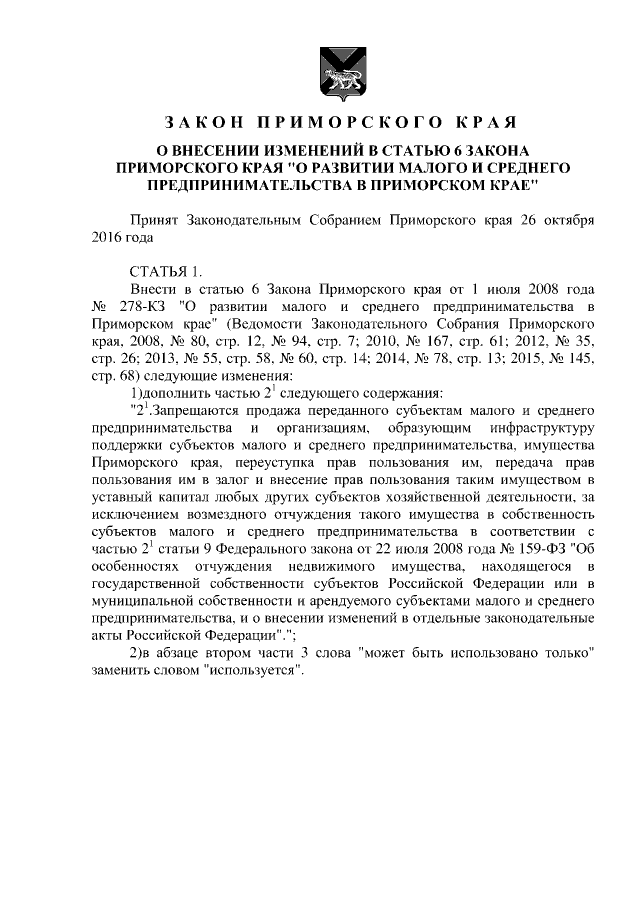 ЗАКОН ПРИМОРСКОГО КРАЯ

О ВНЕСЕНИИ ИЗМЕНЕНИЙ В СТАТЬЮ 6 ЗАКОНА ПРИМОРСКОГО КРАЯ "О РАЗВИТИИ МАЛОГО И СРЕДНЕГО ПРЕДПРИНИМАТЕЛЬСТВА В ПРИМОРСКОМ КРАЕ"

Принят Законодательным Собранием Приморского края 26 октября 2016 года

СТАТЬЯ 1.

Внести в статью 6 Закона Приморского края от 1 июля 2008 года № 278-КЗ "О развитии малого и среднего предпринимательства в Приморском крае" (Ведомости Законодательного Собрания Приморского края, 2008, № 80, стр. 12, № 94, стр. 7; 2010, № 167, стр. 61; 2012, № 35, стр. 26; 2013, № 55, стр. 58, № 60, стр. 14; 2014, № 78, стр. 13; 2015, № 145, стр. 68) следующие изменения:

1)дополнить частью $2^1$ следующего содержания:

"$2^1$.Запрещаются продажа переданного субъектам малого и среднего предпринимательства и организациям, образующим инфраструктуру поддержки субъектов малого и среднего предпринимательства, имущества Приморского края, переуступка прав пользования им, передача прав пользования им в залог и внесение прав пользования таким имуществом в уставный капитал любых других субъектов хозяйственной деятельности, за исключением возмездного отчуждения такого имущества в собственность субъектов малого и среднего предпринимательства в соответствии с частью $2^1$ статьи 9 Федерального закона от 22 июля 2008 года № 159-ФЗ "Об особенностях отчуждения недвижимого имущества, находящегося в государственной собственности субъектов Российской Федерации или в муниципальной собственности и арендуемого субъектами малого и среднего предпринимательства, и о внесении изменений в отдельные законодательные акты Российской Федерации".";

2)в абзаце втором части 3 слова "может быть использовано только" заменить словом "используется".